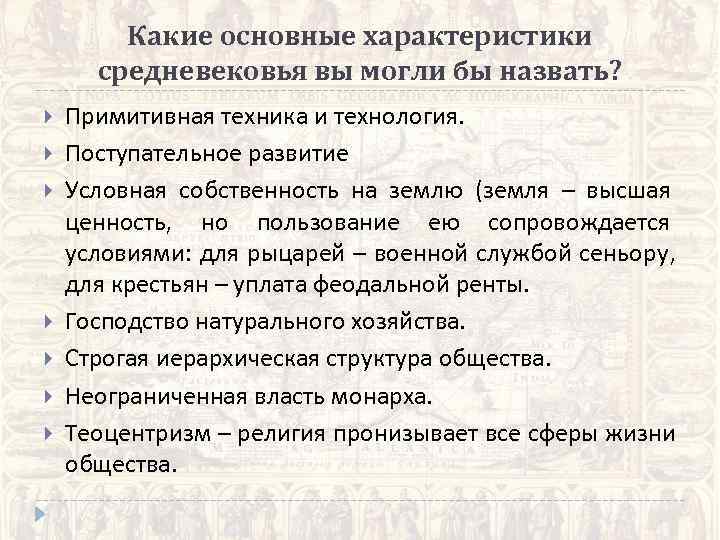 Какие основные характеристики средневековья вы могли бы назвать?

Примитивная техника и технология.

Поступательное развитие

Условная собственность на землю (земля – высшая ценность, но пользование ею сопровождается условиями: для рыцарей – военной службой сеньору, для крестьян – уплата феодальной ренты.

Господство натурального хозяйства.

Строгая иерархическая структура общества.

Неограниченная власть монарха.

Теоцентризм – религия пронизывает все сферы жизни общества.